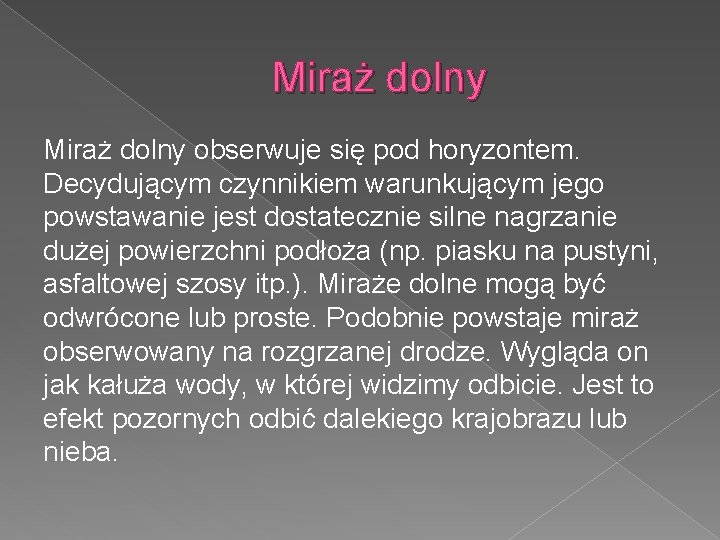 Miraż dolny

Miraż dolny obserwuje się pod horyzontem. Decydującym czynnikiem warunkującym jego powstawanie jest dostatecznie silne nagrzanie dużej powierzchni podłoża (np. piasku na pustyni, asfaltowej szosy itp.). Miraże dolne mogą być odwrócone lub proste. Podobnie powstaje miraż obserwowany na rozgrzanej drodze. Wygląda on jak kałuża wody, w której widzimy odbicie. Jest to efekt pozornych odbić dalekiego krajobrazu lub nieba.